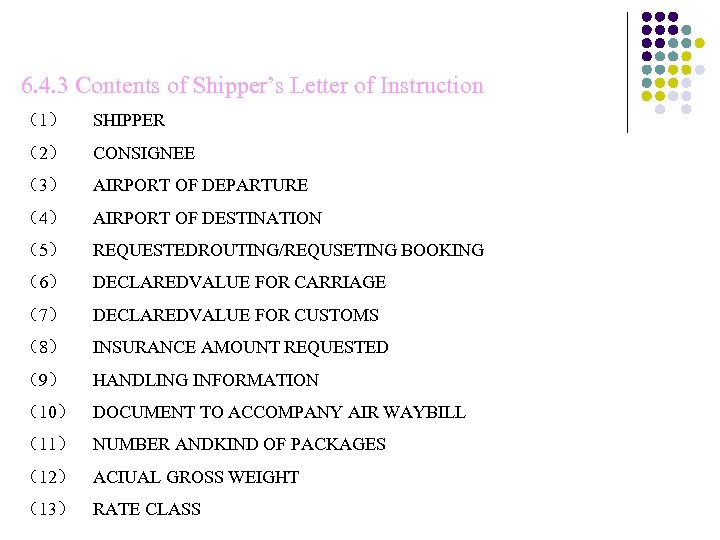 6.4.3 Contents of Shipper's Letter of Instruction

（1） SHIPPER

（2） CONSIGNEE

（3） AIRPORT OF DEPARTURE

（4） AIRPORT OF DESTINATION

（5） REQUESTEDROUTING/REQUSETING BOOKING

（6） DECLAREDVALUE FOR CARRIAGE

（7） DECLAREDVALUE FOR CUSTOMS

（8） INSURANCE AMOUNT REQUESTED

（9） HANDLING INFORMATION

（10） DOCUMENT TO ACCOMPANY AIR WAYBILL

（11） NUMBER ANDKIND OF PACKAGES

（12） ACIUAL GROSS WEIGHT

（13） RATE CLASS